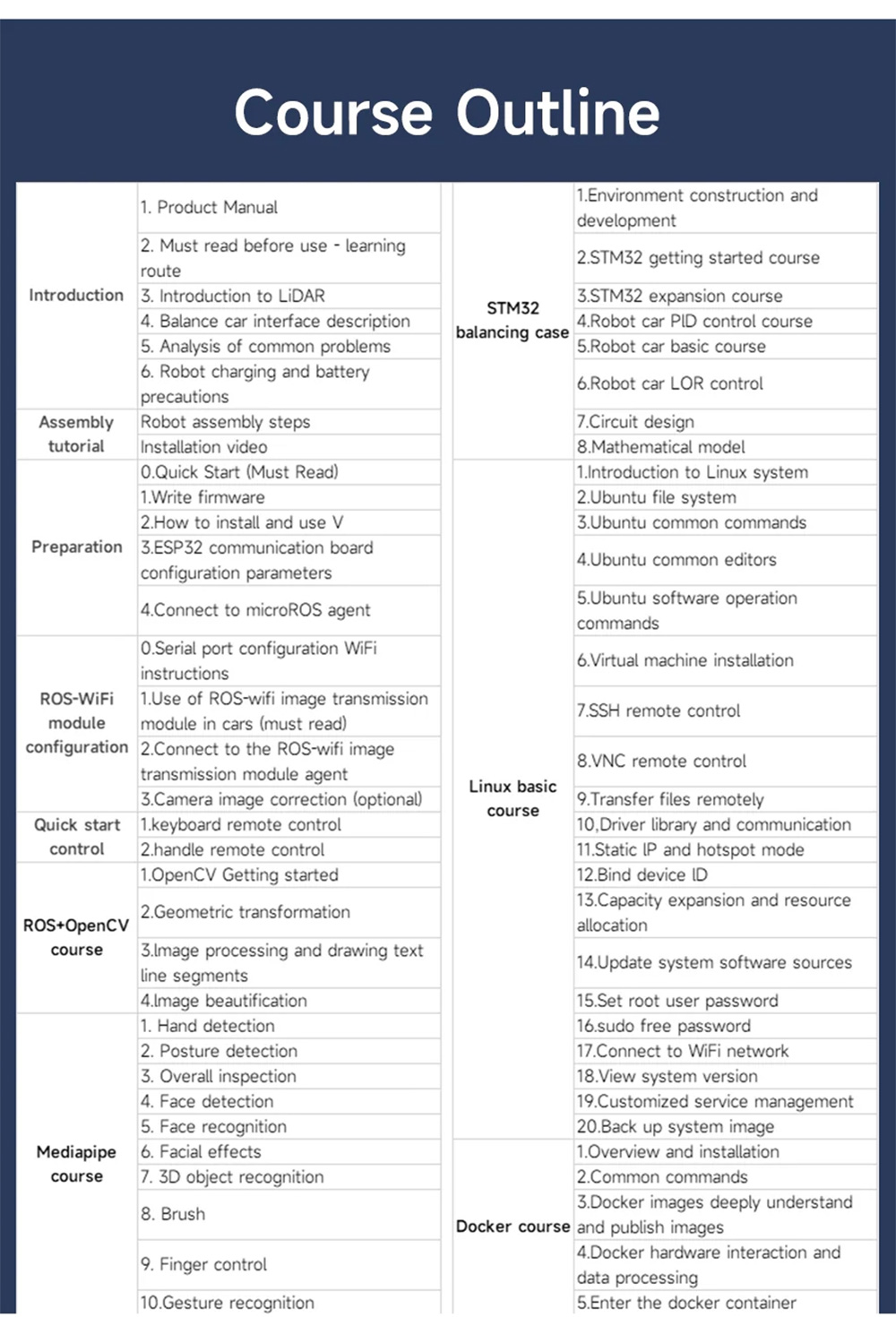 Course Outline

| | |
|---|---|
| Introduction | 1. Product Manual |
| | 2. Must read before use - learning route |
| | 3. Introduction to LiDAR |
| | 4. Balance car interface description |
| | 5. Analysis of common problems |
| | 6. Robot charging and battery precautions |
| Assembly tutorial | Robot assembly steps |
| | Installation video |
| Preparation | 0.Quick Start (Must Read) |
| | 1.Write firmware |
| | 2.How to install and use V |
| | 3.ESP32 communication board configuration parameters |
| | 4.Connect to microROS agent |
| ROS-WiFi module configuration | 0.Serial port configuration WiFi instructions |
| | 1.Use of ROS-wifi image transmission module in cars (must read) |
| | 2.Connect to the ROS-wifi image transmission module agent |
| | 3.Camera image correction (optional) |
| Quick start control | 1.keyboard remote control |
| | 2.handle remote control |
| ROS+OpenCV course | 1.OpenCV Getting started |
| | 2.Geometric transformation |
| | 3.Image processing and drawing text line segments |
| | 4.Image beautification |
| Mediapipe course | 1. Hand detection |
| | 2. Posture detection |
| | 3. Overall inspection |
| | 4. Face detection |
| | 5. Face recognition |
| | 6. Facial effects |
| | 7. 3D object recognition |
| | 8. Brush |
| | 9. Finger control |
| | 10.Gesture recognition |

| | |
|---|---|
| STM32 balancing case | 1.Environment construction and development |
| | 2.STM32 getting started course |
| | 3.STM32 expansion course |
| | 4.Robot car PID control course |
| | 5.Robot car basic course |
| | 6.Robot car LOR control |
| | 7.Circuit design |
| | 8.Mathematical model |
| Linux basic course | 1.Introduction to Linux system |
| | 2.Ubuntu file system |
| | 3.Ubuntu common commands |
| | 4.Ubuntu common editors |
| | 5.Ubuntu software operation commands |
| | 6.Virtual machine installation |
| | 7.SSH remote control |
| | 8.VNC remote control |
| | 9.Transfer files remotely |
| | 10,Driver library and communication |
| | 11.Static IP and hotspot mode |
| | 12.Bind device ID |
| | 13.Capacity expansion and resource allocation |
| | 14.Update system software sources |
| | 15.Set root user password |
| | 16.sudo free password |
| | 17.Connect to WiFi network |
| | 18.View system version |
| | 19.Customized service management |
| | 20.Back up system image |
| Docker course | 1.Overview and installation |
| | 2.Common commands |
| | 3.Docker images deeply understand and publish images |
| | 4.Docker hardware interaction and data processing |
| | 5.Enter the docker container |